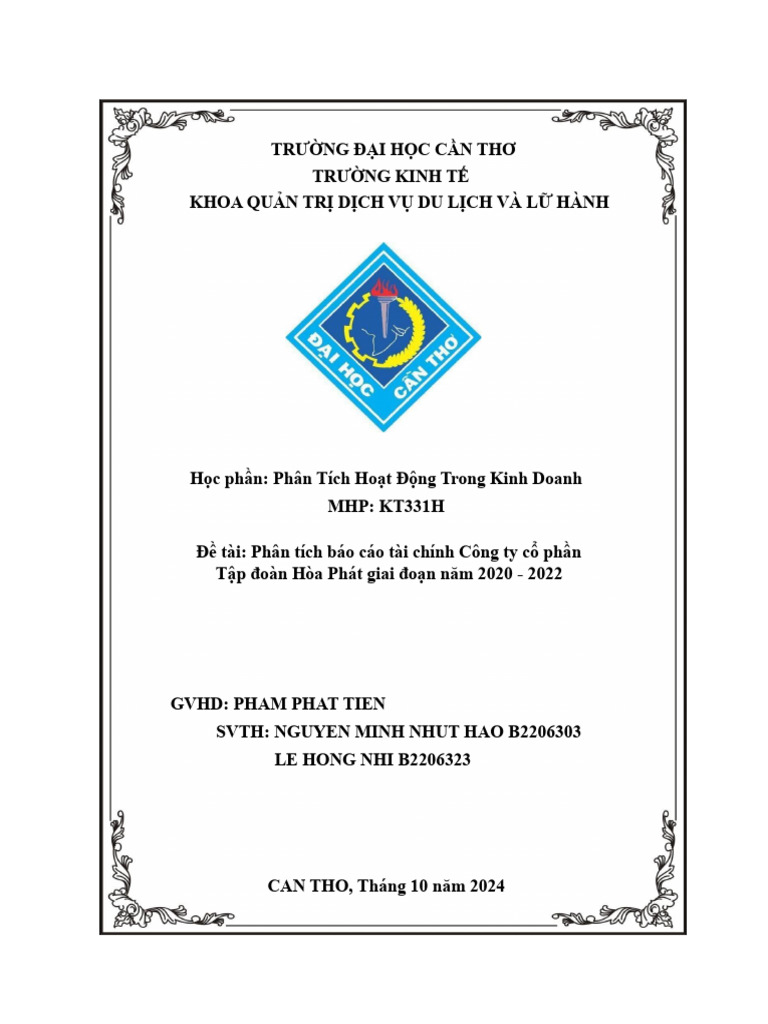 TRƯỜNG ĐẠI HỌC CẦN THƠ
TRƯỜNG KINH TẾ
KHOA QUẢN TRỊ DỊCH VỤ DU LỊCH VÀ LỮ HÀNH

ĐẠI HỌC CẦN THƠ

Học phần: Phân Tích Hoạt Động Trong Kinh Doanh
MHP: KT331H

Đề tài: Phân tích báo cáo tài chính Công ty cổ phần Tập đoàn Hòa Phát giai đoạn năm 2020 - 2022

GVHD: PHAM PHAT TIEN
SVTH: NGUYEN MINH NHUT HAO B2206303
LE HONG NHI B2206323

CAN THO, Tháng 10 năm 2024